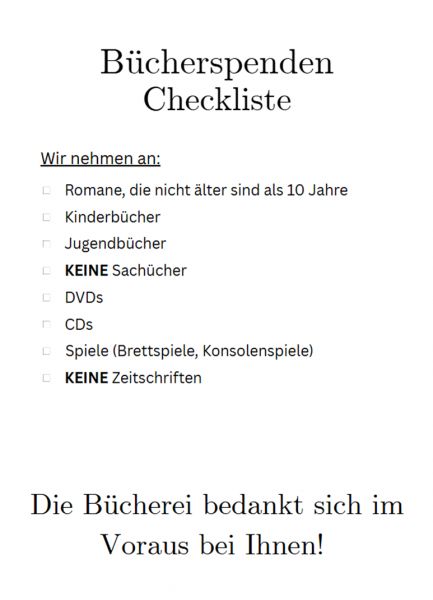 Bücherspenden Checkliste

Wir nehmen an:

☐ Romane, die nicht älter sind als 10 Jahre
☐ Kinderbücher
☐ Jugendbücher
☐ KEINE Sachücher
☐ DVDs
☐ CDs
☐ Spiele (Brettspiele, Konsolenspiele)
☐ KEINE Zeitschriften

Die Bücherei bedankt sich im Voraus bei Ihnen!